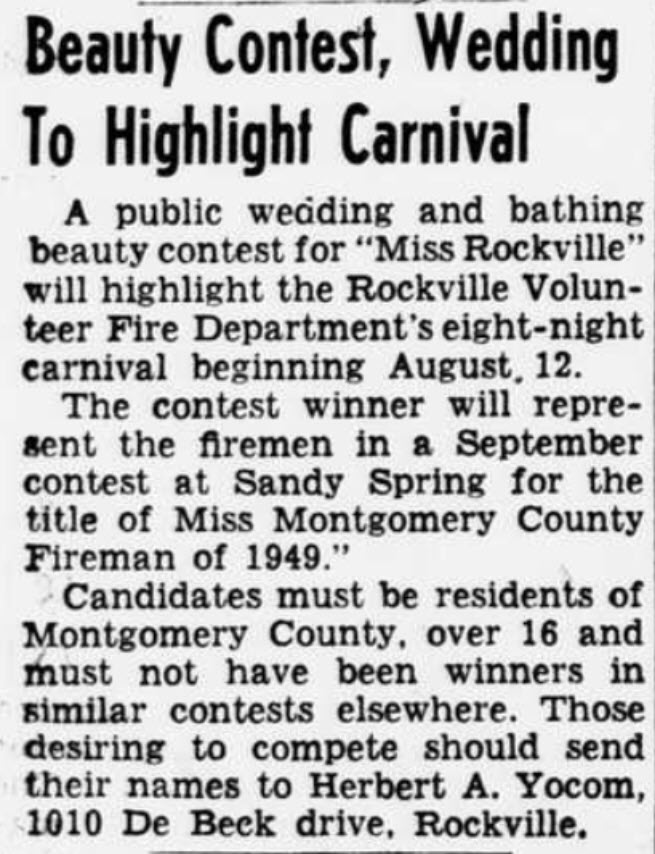 Beauty Contest, Wedding To Highlight Carnival

A public wedding and bathing beauty contest for "Miss Rockville" will highlight the Rockville Volunteer Fire Department's eight-night carnival beginning August, 12.

The contest winner will represent the firemen in a September contest at Sandy Spring for the title of Miss Montgomery County Fireman of 1949."

Candidates must be residents of Montgomery County, over 16 and must not have been winners in similar contests elsewhere. Those desiring to compete should send their names to Herbert A. Yocom, 1010 De Beck drive, Rockville.